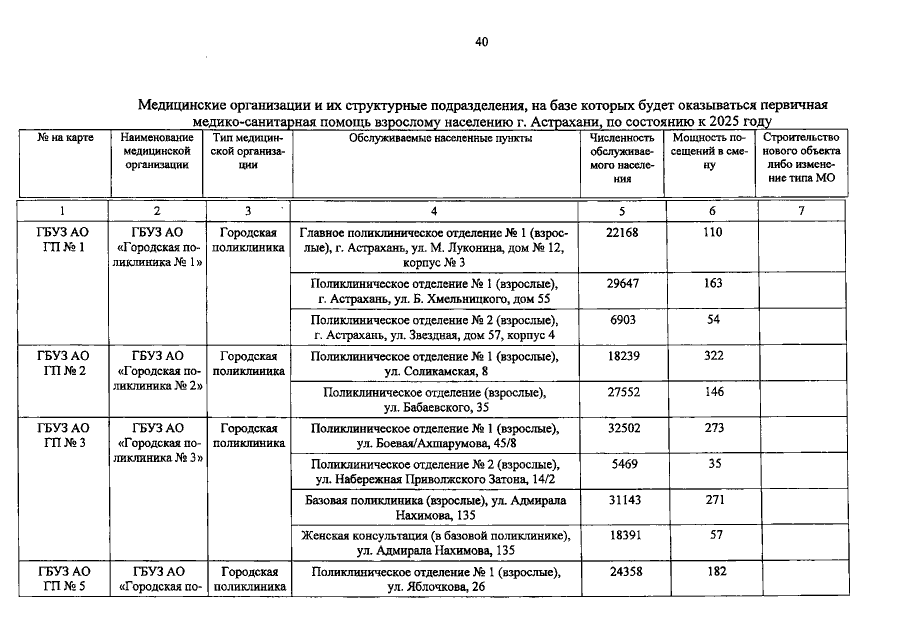 40

Медицинские организации и их структурные подразделения, на базе которых будет оказываться первичная медико-санитарная помощь взрослому населению г. Астрахани, по состоянию к 2025 году

| № на карте | Наименование медицинской организации | Тип медицинской организации | Обслуживаемые населенные пункты | Численность обслуживаемого населения | Мощность посещений в смену | Строительство нового объекта либо изменение типа МО |
|---|---|---|---|---|---|---|
| 1 | 2 | 3 | 4 | 5 | 6 | 7 |
| ГБУЗ АО ГП № 1 | ГБУЗ АО «Городская поликлиника № 1» | Городская поликлиника | Главное поликлиническое отделение № 1 (взрослые), г. Астрахань, ул. М. Луконина, дом № 12, корпус № 3 | 22168 | 110 | |
| | | | Поликлиническое отделение № 1 (взрослые), г. Астрахань, ул. Б. Хмельницкого, дом 55 | 29647 | 163 | |
| | | | Поликлиническое отделение № 2 (взрослые), г. Астрахань, ул. Звездная, дом 57, корпус 4 | 6903 | 54 | |
| ГБУЗ АО ГП № 2 | ГБУЗ АО «Городская поликлиника № 2» | Городская поликлиника | Поликлиническое отделение № 1 (взрослые), ул. Соликамская, 8 | 18239 | 322 | |
| | | | Поликлиническое отделение (взрослые), ул. Бабаевского, 35 | 27552 | 146 | |
| ГБУЗ АО ГП № 3 | ГБУЗ АО «Городская поликлиника № 3» | Городская поликлиника | Поликлиническое отделение № 1 (взрослые), ул. Боевая/Ахшарумова, 45/8 | 32502 | 273 | |
| | | | Поликлиническое отделение № 2 (взрослые), ул. Набережная Приволжского Затона, 14/2 | 5469 | 35 | |
| | | | Базовая поликлиника (взрослые), ул. Адмирала Нахимова, 135 | 31143 | 271 | |
| | | | Женская консультация (в базовой поликлинике), ул. Адмирала Нахимова, 135 | 18391 | 57 | |
| ГБУЗ АО ГП № 5 | ГБУЗ АО «Городская по- | Городская поликлиника | Поликлиническое отделение № 1 (взрослые), ул. Яблочкова, 26 | 24358 | 182 | |